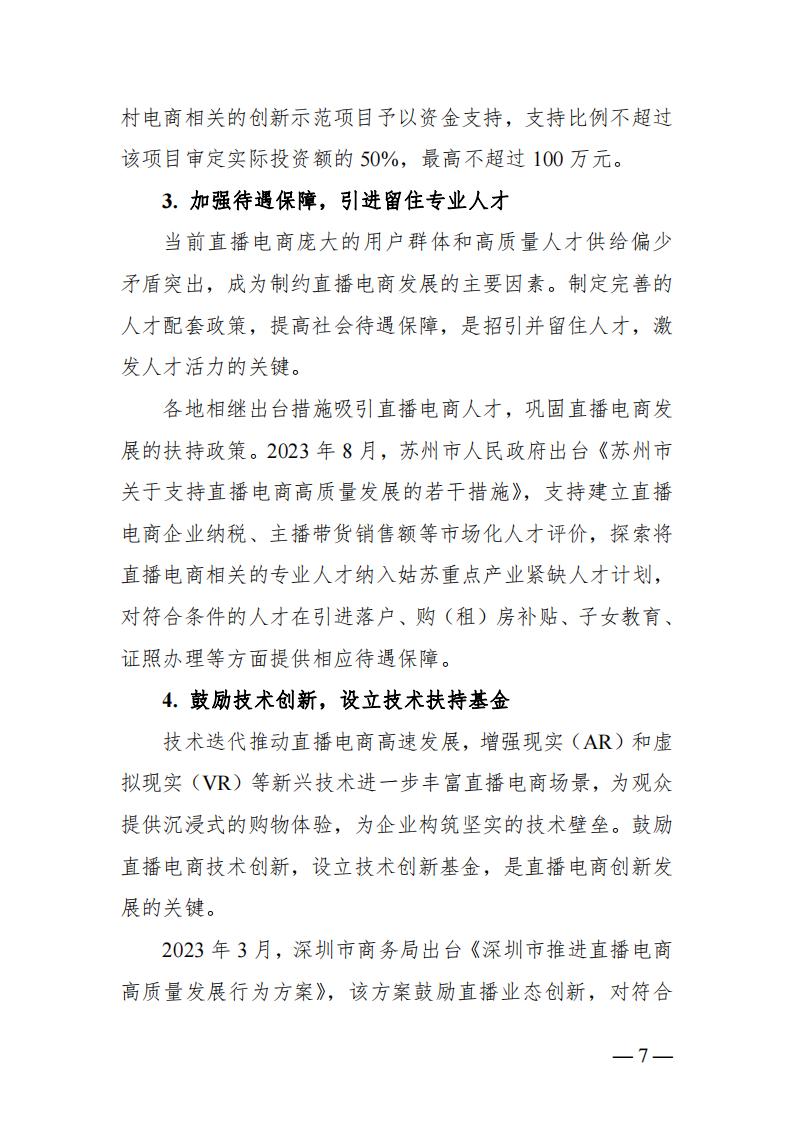 村电商相关的创新示范项目予以资金支持，支持比例不超过该项目审定实际投资额的 50%，最高不超过 100 万元。

3. 加强待遇保障，引进留住专业人才

当前直播电商庞大的用户群体和高质量人才供给偏少矛盾突出，成为制约直播电商发展的主要因素。制定完善的人才配套政策，提高社会待遇保障，是招引并留住人才，激发人才活力的关键。

各地相继出台措施吸引直播电商人才，巩固直播电商发展的扶持政策。2023 年 8 月，苏州市人民政府出台《苏州市关于支持直播电商高质量发展的若干措施》，支持建立直播电商企业纳税、主播带货销售额等市场化人才评价，探索将直播电商相关的专业人才纳入姑苏重点产业紧缺人才计划，对符合条件的人才在引进落户、购（租）房补贴、子女教育、证照办理等方面提供相应待遇保障。

4. 鼓励技术创新，设立技术扶持基金

技术迭代推动直播电商高速发展，增强现实（AR）和虚拟现实（VR）等新兴技术进一步丰富直播电商场景，为观众提供沉浸式的购物体验，为企业构筑坚实的技术壁垒。鼓励直播电商技术创新，设立技术创新基金，是直播电商创新发展的关键。

2023 年 3 月，深圳市商务局出台《深圳市推进直播电商高质量发展行为方案》，该方案鼓励直播业态创新，对符合

— 7 —